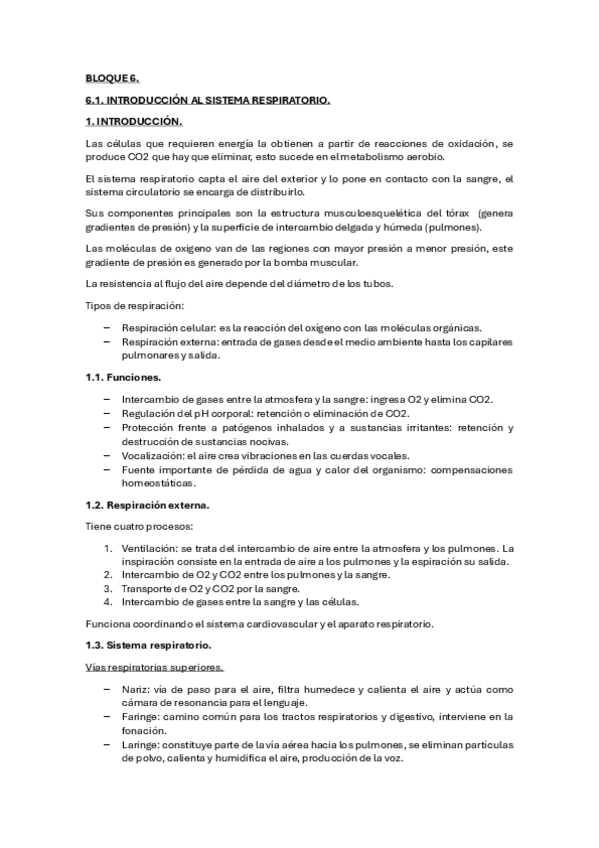 BLOQUE 6.

6.1. INTRODUCCIÓN AL SISTEMA RESPIRATORIO.

1. INTRODUCCIÓN.

Las células que requieren energía la obtienen a partir de reacciones de oxidación, se produce CO2 que hay que eliminar, esto sucede en el metabolismo aerobio.

El sistema respiratorio capta el aire del exterior y lo pone en contacto con la sangre, el sistema circulatorio se encarga de distribuirlo.

Sus componentes principales son la estructura musculoesquelética del tórax (genera gradientes de presión) y la superficie de intercambio delgada y húmeda (pulmones).

Las moléculas de oxígeno van de las regiones con mayor presión a menor presión, este gradiente de presión es generado por la bomba muscular.

La resistencia al flujo del aire depende del diámetro de los tubos.

Tipos de respiración:

– Respiración celular: es la reacción del oxígeno con las moléculas orgánicas.
– Respiración externa: entrada de gases desde el medio ambiente hasta los capilares pulmonares y salida.

1.1. Funciones.

– Intercambio de gases entre la atmosfera y la sangre: ingresa O2 y elimina CO2.
– Regulación del pH corporal: retención o eliminación de CO2.
– Protección frente a patógenos inhalados y a sustancias irritantes: retención y destrucción de sustancias nocivas.
– Vocalización: el aire crea vibraciones en las cuerdas vocales.
– Fuente importante de pérdida de agua y calor del organismo: compensaciones homeostáticas.

1.2. Respiración externa.

Tiene cuatro procesos:

1. Ventilación: se trata del intercambio de aire entre la atmosfera y los pulmones. La inspiración consiste en la entrada de aire a los pulmones y la espiración su salida.
2. Intercambio de O2 y CO2 entre los pulmones y la sangre.
3. Transporte de O2 y CO2 por la sangre.
4. Intercambio de gases entre la sangre y las células.

Funciona coordinando el sistema cardiovascular y el aparato respiratorio.

1.3. Sistema respiratorio.

Vías respiratorias superiores.

– Nariz: vía de paso para el aire, filtra humedece y calienta el aire y actúa como cámara de resonancia para el lenguaje.
– Faringe: camino común para los tractos respiratorios y digestivo, interviene en la fonación.
– Laringe: constituye parte de la vía aérea hacia los pulmones, se eliminan partículas de polvo, calienta y humidifica el aire, producción de la voz.